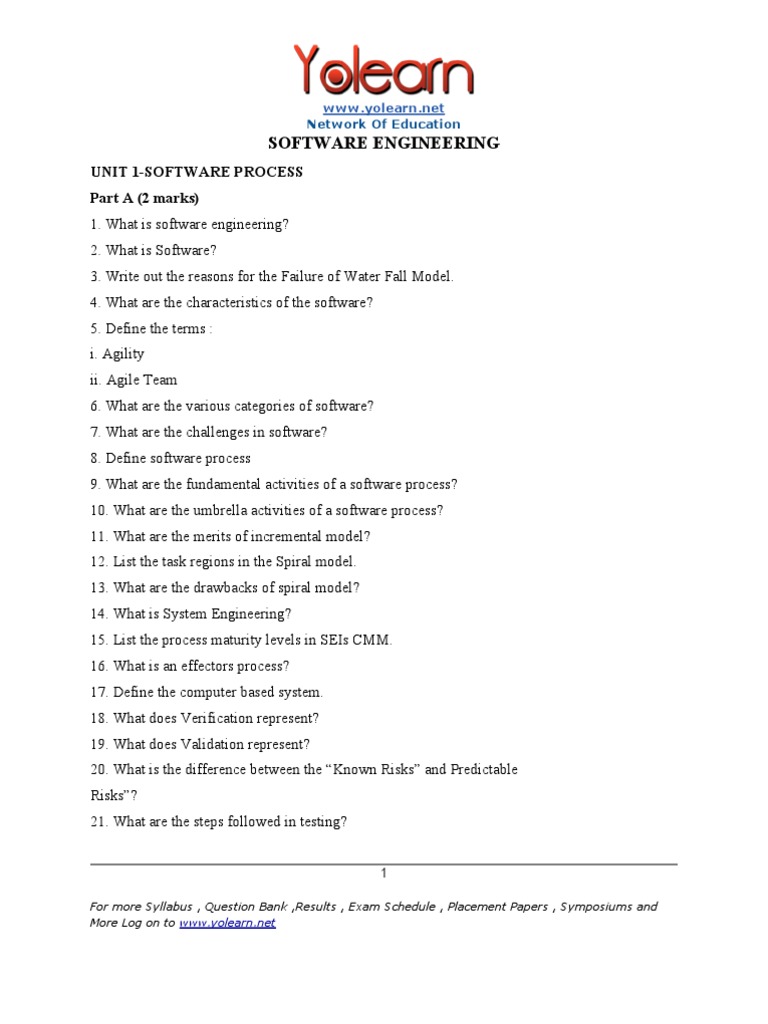 Yolearn
www.yolearn.net
Network Of Education

SOFTWARE ENGINEERING

UNIT 1-SOFTWARE PROCESS

Part A (2 marks)

1. What is software engineering?

2. What is Software?

3. Write out the reasons for the Failure of Water Fall Model.

4. What are the characteristics of the software?

5. Define the terms :

i. Agility

ii. Agile Team

6. What are the various categories of software?

7. What are the challenges in software?

8. Define software process

9. What are the fundamental activities of a software process?

10. What are the umbrella activities of a software process?

11. What are the merits of incremental model?

12. List the task regions in the Spiral model.

13. What are the drawbacks of spiral model?

14. What is System Engineering?

15. List the process maturity levels in SEIs CMM.

16. What is an effectors process?

17. Define the computer based system.

18. What does Verification represent?

19. What does Validation represent?

20. What is the difference between the “Known Risks” and Predictable Risks”?

21. What are the steps followed in testing?

1

For more Syllabus , Question Bank ,Results , Exam Schedule , Placement Papers , Symposiums and More Log on to www.yolearn.net